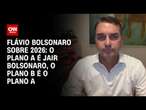 CNN

FLÁVIO BOLSONARO SOBRE 2026: O PLANO A É JAIR BOLSONARO, O PLANO B É O PLANO A